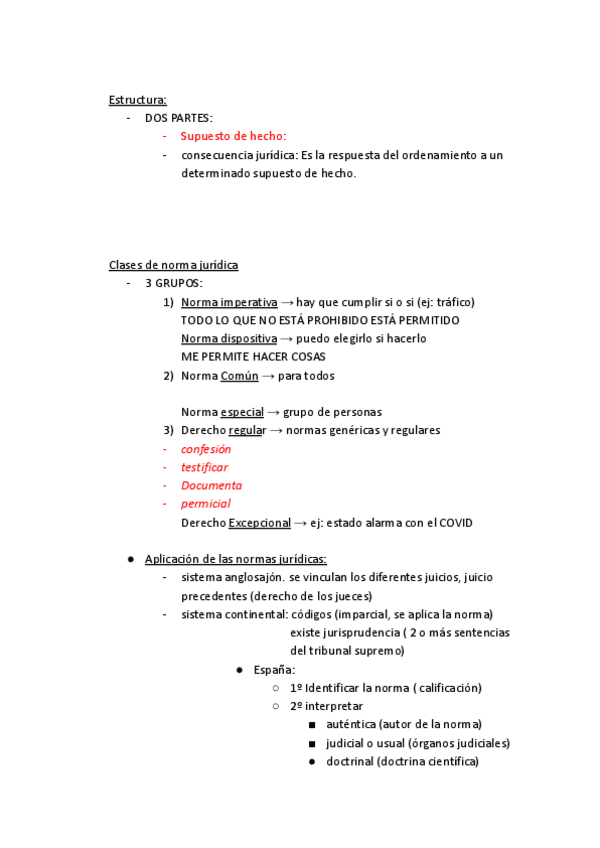 Estructura:
- DOS PARTES:
- Supuesto de hecho:
- consecuencia jurídica: Es la respuesta del ordenamiento a un determinado supuesto de hecho.

Clases de norma jurídica
- 3 GRUPOS:
1) Norma imperativa → hay que cumplir si o si (ej: tráfico)
TODO LO QUE NO ESTÁ PROHIBIDO ESTÁ PERMITIDO
Norma dispositiva → puedo elegirlo si hacerlo
ME PERMITE HACER COSAS
2) Norma Común → para todos

Norma especial → grupo de personas
3) Derecho regular → normas genéricas y regulares
- confesión
- testificar
- Documenta
- permicial
Derecho Excepcional → ej: estado alarma con el COVID

● Aplicación de las normas jurídicas:
- sistema anglosajón. se vinculan los diferentes juicios, juicio precedentes (derecho de los jueces)
- sistema continental: códigos (imparcial, se aplica la norma) existe jurisprudencia ( 2 o más sentencias del tribunal supremo)
● España:
○ 1º Identificar la norma ( calificación)
○ 2º interpretar
■ auténtica (autor de la norma)
■ judicial o usual (órganos judiciales)
● doctrinal (doctrina científica)